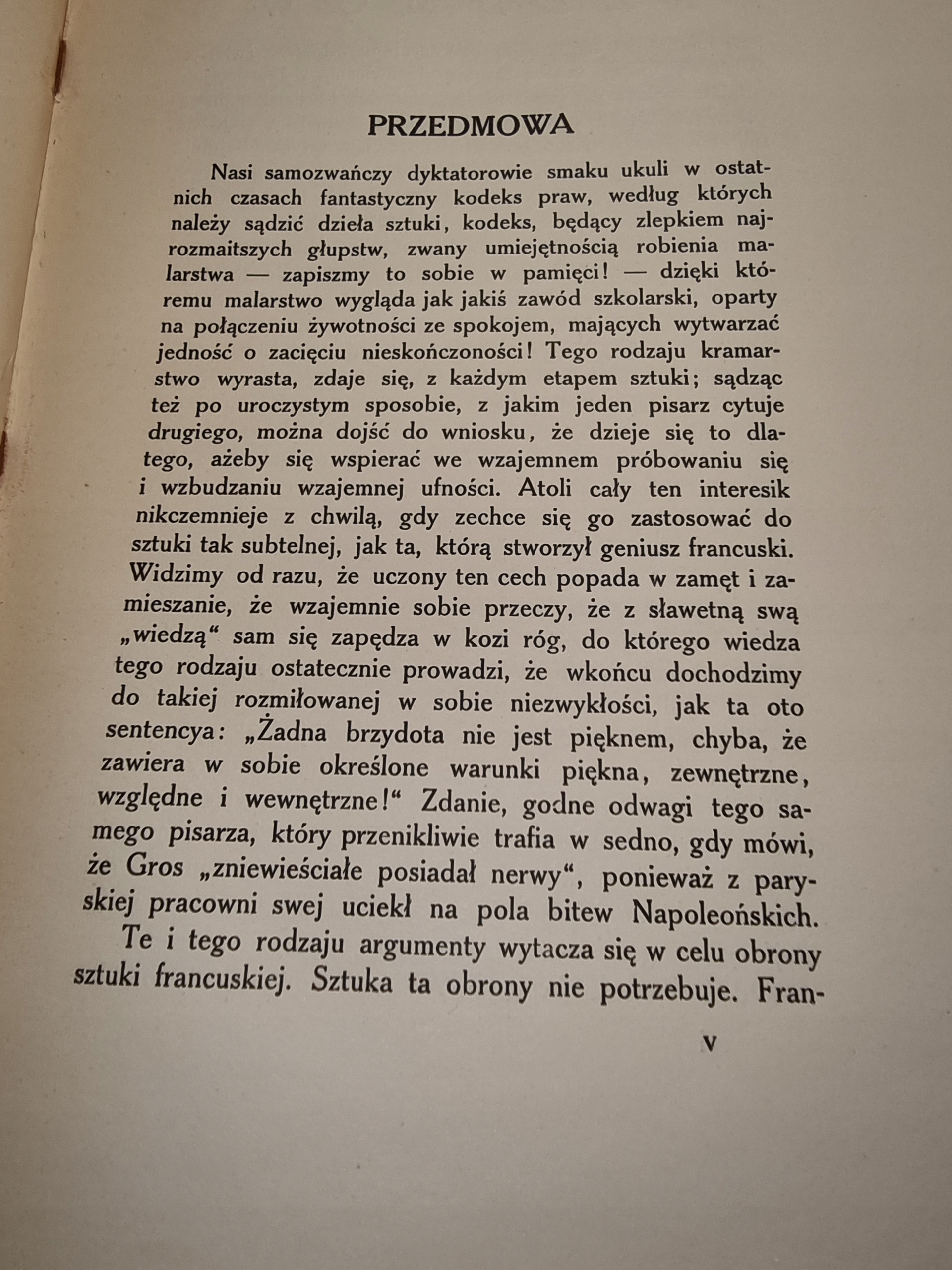 PRZEDMOWA

Nasi samozwańczy dyktatorowie smaku ukuli w ostatnich czasach fantastyczny kodeks praw, według których należy sądzić dzieła sztuki, kodeks, będący zlepkiem najrozmaitszych głupstw, zwany umiejętnością robienia malarstwa — zapiszmy to sobie w pamięci! — dzięki któremu malarstwo wygląda jak jakiś zawód szkolarski, oparty na połączeniu żywotności ze spokojem, mających wytwarzać jedność o zacięciu nieskończoności! Tego rodzaju kramarstwo wyrasta, zdaje się, z każdym etapem sztuki; sądząc też po uroczystym sposobie, z jakim jeden pisarz cytuje drugiego, można dojść do wniosku, że dzieje się to dlatego, ażeby się wspierać we wzajemnem próbowaniu się i wzbudzaniu wzajemnej ufności. Atoli cały ten interesik nikczemnieje z chwilą, gdy zechce się go zastosować do sztuki tak subtelnej, jak ta, którą stworzył geniusz francuski. Widzimy od razu, że uczony ten cech popada w zamęt i zamieszanie, że wzajemnie sobie przeczy, że z sławetną swą „wiedzą“ sam się zapędza w kozi róg, do którego wiedza tego rodzaju ostatecznie prowadzi, że wkońcu dochodzimy do takiej rozmiłowanej w sobie niezwykłości, jak ta oto sentencya: „Żadna brzydota nie jest pięknem, chyba, że zawiera w sobie określone warunki piękna, zewnętrzne, względne i wewnętrzne!“ Zdanie, godne odwagi tego samego pisarza, który przenikliwie trafia w sedno, gdy mówi, że Gros „zniewieściałe posiadał nerwy“, ponieważ z paryskiej pracowni swej uciekł na pola bitew Napoleońskich.

Te i tego rodzaju argumenty wytacza się w celu obrony sztuki francuskiej. Sztuka ta obrony nie potrzebuje. Fran-

V